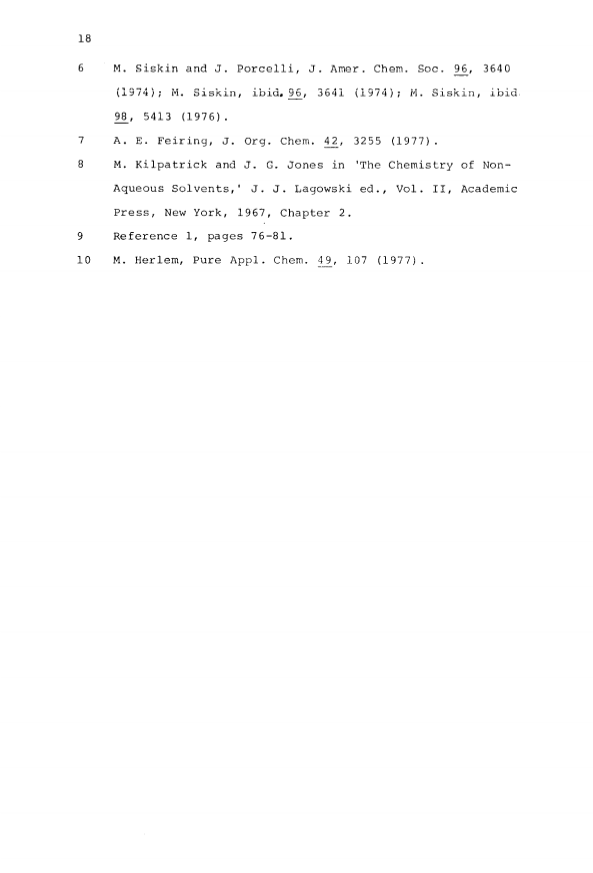 18

6 M. Siskin and J. Porcelli, J. Amer. Chem. Soc. 96, 3640 (1974); M. Siskin, ibid. 96, 3641 (1974); M. Siskin, ibid 98, 5413 (1976).

7 A. E. Feiring, J. Org. Chem. 42, 3255 (1977).

8 M. Kilpatrick and J. G. Jones in 'The Chemistry of Non-Aqueous Solvents,' J. J. Lagowski ed., Vol. II, Academic Press, New York, 1967, Chapter 2.

9 Reference 1, pages 76-81.

10 M. Herlem, Pure Appl. Chem. 49, 107 (1977).